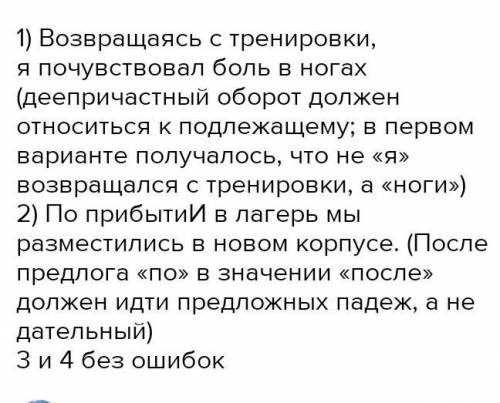 1) Возвращаясь с тренировки, я почувствовал боль в ногах (деепричастный оборот должен относиться к подлежащему; в первом варианте получалось, что не «я» возвращался с тренировки, а «ноги»)
2) По прибытиИ в лагерь мы разместились в новом корпусе. (После предлога «по» в значении «после» должен идти предложных падеж, а не дательный)
3 и 4 без ошибок